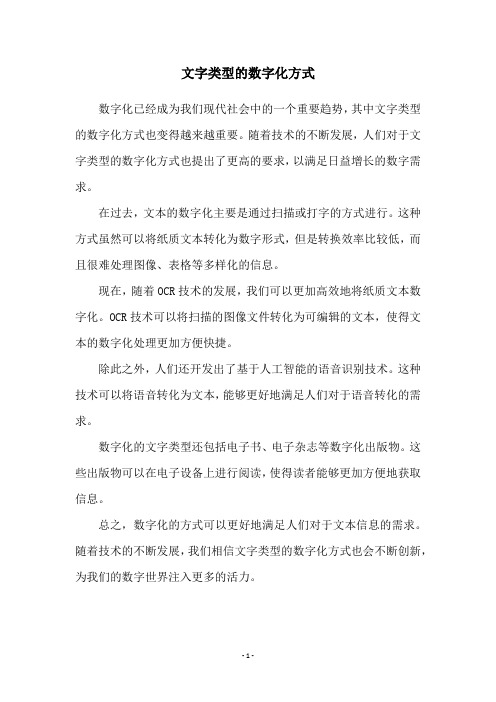 文字类型的数字化方式

数字化已经成为我们现代社会中的一个重要趋势，其中文字类型的数字化方式也变得越来越重要。随着技术的不断发展，人们对于文字类型的数字化方式也提出了更高的要求，以满足日益增长的数字需求。

在过去，文本的数字化主要是通过扫描或打字的方式进行。这种方式虽然可以将纸质文本转化为数字形式，但是转换效率比较低，而且很难处理图像、表格等多样化的信息。

现在，随着 OCR 技术的发展，我们可以更加高效地将纸质文本数字化。OCR 技术可以将扫描的图像文件转化为可编辑的文本，使得文本的数字化处理更加方便快捷。

除此之外，人们还开发出了基于人工智能的语音识别技术。这种技术可以将语音转化为文本，能够更好地满足人们对于语音转化的需求。

数字化的文字类型还包括电子书、电子杂志等数字化出版物。这些出版物可以在电子设备上进行阅读，使得读者能够更加方便地获取信息。

总之，数字化的方式可以更好地满足人们对于文本信息的需求。随着技术的不断发展，我们相信文字类型的数字化方式也会不断创新，为我们的数字世界注入更多的活力。

- 1 -